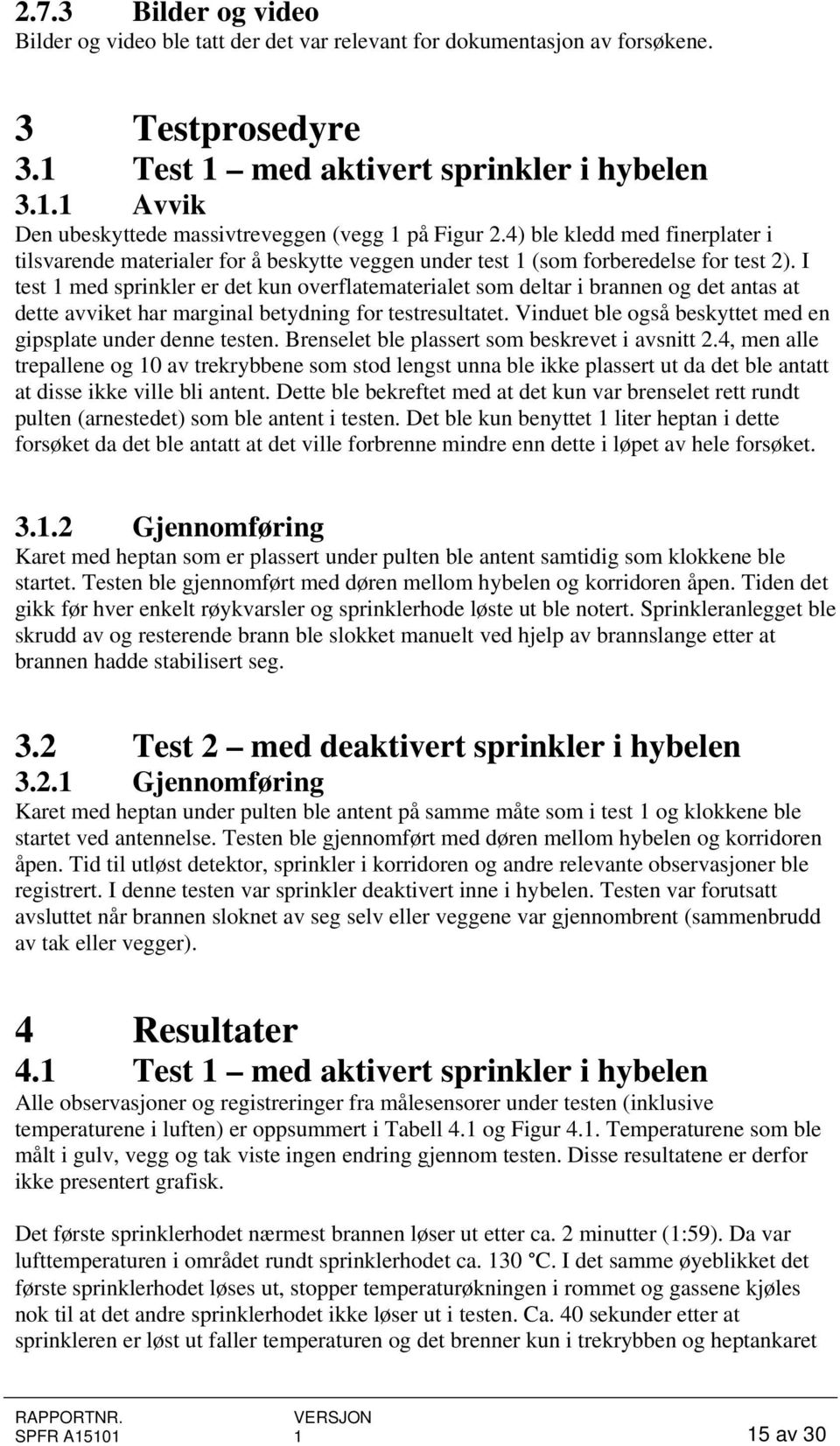 2.7.3 Bilder og video
Bilder og video ble tatt der det var relevant for dokumentasjon av forsøkene.

3 Testprosedyre
3.1 Test 1 – med aktivert sprinkler i hybelen
3.1.1 Avvik
Den ubeskyttede massivtreveggen (vegg 1 på Figur 2.4) ble kledd med finerplater i tilsvarende materialer for å beskytte veggen under test 1 (som forberedelse for test 2). I test 1 med sprinkler er det kun overflatematerialet som deltar i brannen og det antas at dette avviket har marginal betydning for testresultatet. Vinduet ble også beskyttet med en gipsplate under denne testen. Brenselet ble plassert som beskrevet i avsnitt 2.4, men alle trepallene og 10 av trekrybbene som stod lengst unna ble ikke plassert ut da det ble antatt at disse ikke ville bli antent. Dette ble bekreftet med at det kun var brenselet rett rundt pulten (arnestedet) som ble antent i testen. Det ble kun benyttet 1 liter heptan i dette forsøket da det ble antatt at det ville forbrenne mindre enn dette i løpet av hele forsøket.

3.1.2 Gjennomføring
Karet med heptan som er plassert under pulten ble antent samtidig som klokkene ble startet. Testen ble gjennomført med døren mellom hybelen og korridoren åpen. Tiden det gikk før hver enkelt røykvarsler og sprinklerhode løste ut ble notert. Sprinkleranlegget ble skrudd av og resterende brann ble slokket manuelt ved hjelp av brannslange etter at brannen hadde stabilisert seg.

3.2 Test 2 – med deaktivert sprinkler i hybelen
3.2.1 Gjennomføring
Karet med heptan under pulten ble antent på samme måte som i test 1 og klokkene ble startet ved antennelse. Testen ble gjennomført med døren mellom hybelen og korridoren åpen. Tid til utløst detektor, sprinkler i korridoren og andre relevante observasjoner ble registrert. I denne testen var sprinkler deaktivert inne i hybelen. Testen var forutsatt avsluttet når brannen sloknet av seg selv eller veggene var gjennombrent (sammenbrudd av tak eller vegger).

4 Resultater
4.1 Test 1 – med aktivert sprinkler i hybelen
Alle observasjoner og registreringer fra målesensorer under testen (inklusive temperaturene i luften) er oppsummert i Tabell 4.1 og Figur 4.1. Temperaturene som ble målt i gulv, vegg og tak viste ingen endring gjennom testen. Disse resultatene er derfor ikke presentert grafisk.

Det første sprinklerhodet nærmest brannen løser ut etter ca. 2 minutter (1:59). Da var lufttemperaturen i området rundt sprinklerhodet ca. 130 °C. I det samme øyeblikket det første sprinklerhodet løses ut, stopper temperaturøkningen i rommet og gassene kjøles nok til at det andre sprinklerhodet ikke løser ut i testen. Ca. 40 sekunder etter at sprinkleren er løst ut faller temperaturen og det brenner kun i trekrybben og heptankaret

RAPPORTNR. SPFR A15101
VERSJON 1
15 av 30